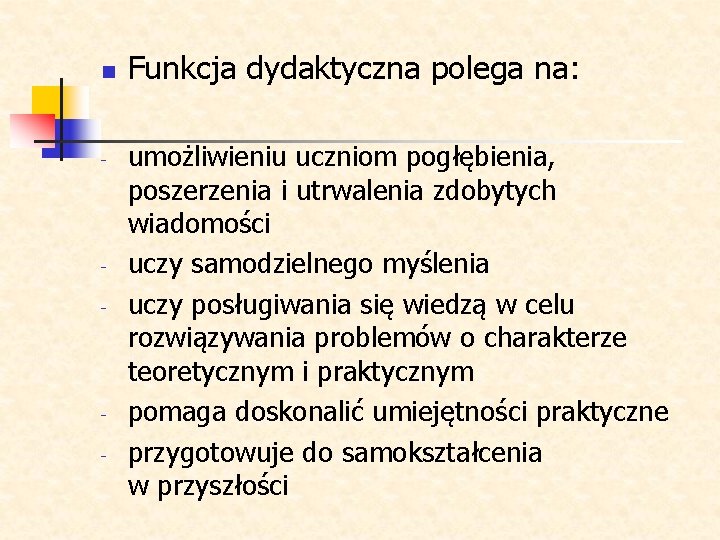 Funkcja dydaktyczna polega na:

- umożliwieniu uczniom pogłębienia, poszerzenia i utrwalenia zdobytych wiadomości
- uczy samodzielnego myślenia
- uczy posługiwania się wiedzą w celu rozwiązywania problemów o charakterze teoretycznym i praktycznym
- pomaga doskonalić umiejętności praktyczne
- przygotowuje do samokształcenia w przyszłości